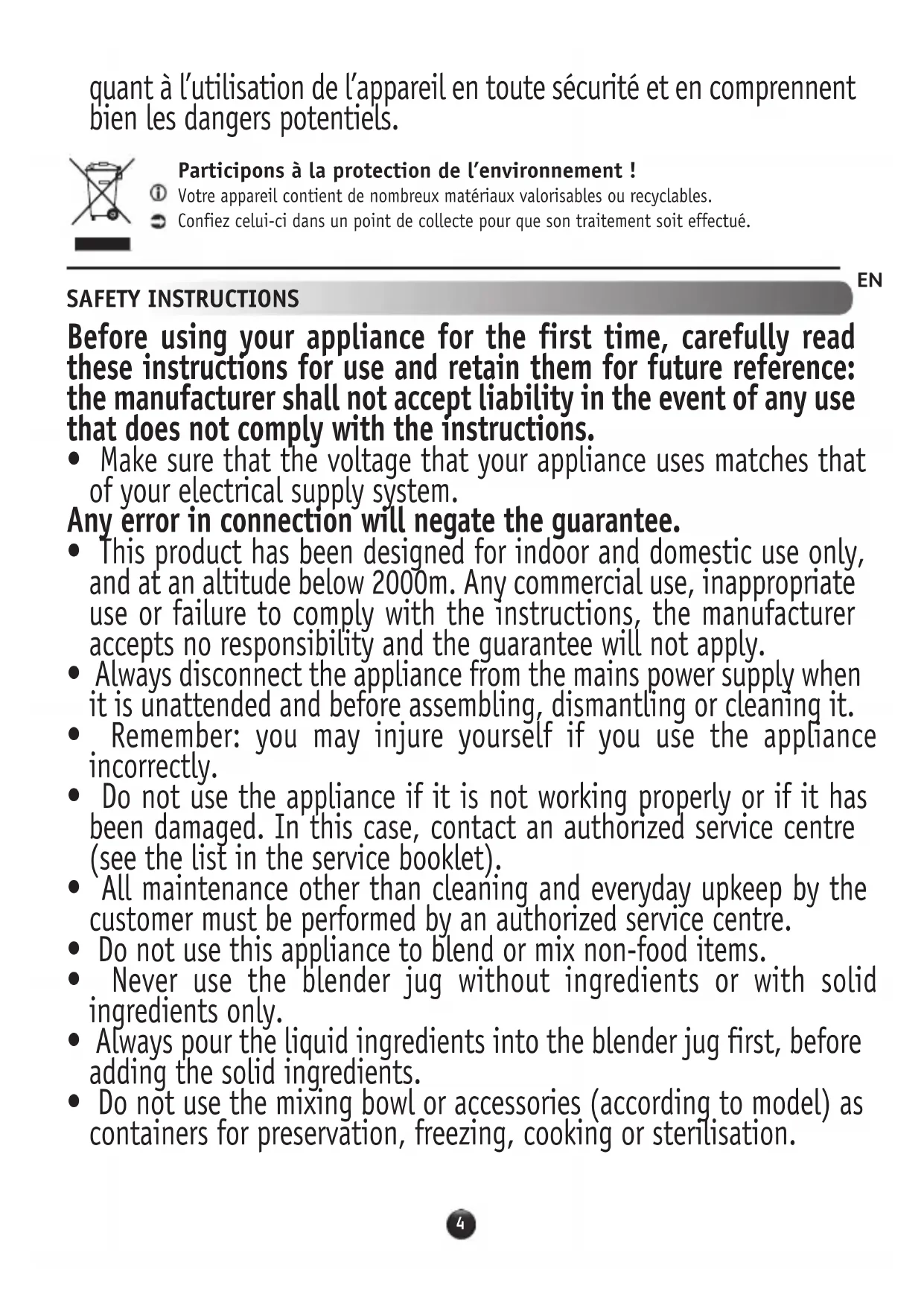 quant à l'utilisation de l'appareil en toute sécurité et en comprennent bien les dangers potentiels.

Participons à la protection de l'environnement !
Votre appareil contient de nombreux matériaux valorisables ou recyclables.
Confiez celui-ci dans un point de collecte pour que son traitement soit effectué.

EN

SAFETY INSTRUCTIONS

Before using your appliance for the first time, carefully read these instructions for use and retain them for future reference: the manufacturer shall not accept liability in the event of any use that does not comply with the instructions.

• Make sure that the voltage that your appliance uses matches that of your electrical supply system.

Any error in connection will negate the guarantee.

• This product has been designed for indoor and domestic use only, and at an altitude below 2000m. Any commercial use, inappropriate use or failure to comply with the instructions, the manufacturer accepts no responsibility and the guarantee will not apply.
• Always disconnect the appliance from the mains power supply when it is unattended and before assembling, dismantling or cleaning it.
• Remember: you may injure yourself if you use the appliance incorrectly.
• Do not use the appliance if it is not working properly or if it has been damaged. In this case, contact an authorized service centre (see the list in the service booklet).
• All maintenance other than cleaning and everyday upkeep by the customer must be performed by an authorized service centre.
• Do not use this appliance to blend or mix non-food items.
• Never use the blender jug without ingredients or with solid ingredients only.
• Always pour the liquid ingredients into the blender jug first, before adding the solid ingredients.
• Do not use the mixing bowl or accessories (according to model) as containers for preservation, freezing, cooking or sterilisation.

4